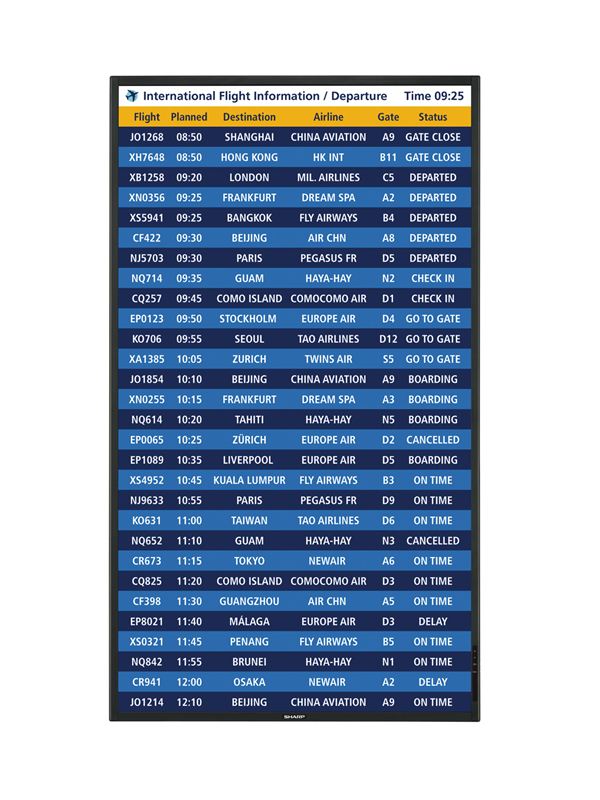 International Flight Information / Departure Time 09:25

| Flight | Planned | Destination | Airline | Gate | Status |
|---|---|---|---|---|---|
| JO1268 | 08:50 | SHANGHAI | CHINA AVIATION | A9 | GATE CLOSE |
| XH7648 | 08:50 | HONG KONG | HK INT | B11 | GATE CLOSE |
| XB1258 | 09:20 | LONDON | MIL. AIRLINES | C5 | DEPARTED |
| XN0356 | 09:25 | FRANKFURT | DREAM SPA | A2 | DEPARTED |
| XS5941 | 09:25 | BANGKOK | FLY AIRWAYS | B4 | DEPARTED |
| CF422 | 09:30 | BEIJING | AIR CHN | A8 | DEPARTED |
| NJ5703 | 09:30 | PARIS | PEGASUS FR | D5 | DEPARTED |
| NQ714 | 09:35 | GUAM | HAYA-HAY | N2 | CHECK IN |
| CQ257 | 09:45 | COMO ISLAND | COMOCOMO AIR | D1 | CHECK IN |
| EP0123 | 09:50 | STOCKHOLM | EUROPE AIR | D4 | GO TO GATE |
| KO706 | 09:55 | SEOUL | TAO AIRLINES | D12 | GO TO GATE |
| XA1385 | 10:05 | ZURICH | TWINS AIR | S5 | GO TO GATE |
| JO1854 | 10:10 | BEIJING | CHINA AVIATION | A9 | BOARDING |
| XN0255 | 10:15 | FRANKFURT | DREAM SPA | A3 | BOARDING |
| NQ614 | 10:20 | TAHITI | HAYA-HAY | N5 | BOARDING |
| EP0065 | 10:25 | ZÜRICH | EUROPE AIR | D2 | CANCELLED |
| EP1089 | 10:35 | LIVERPOOL | EUROPE AIR | D5 | BOARDING |
| XS4952 | 10:45 | KUALA LUMPUR | FLY AIRWAYS | B3 | ON TIME |
| NJ9633 | 10:55 | PARIS | PEGASUS FR | D9 | ON TIME |
| KO631 | 11:00 | TAIWAN | TAO AIRLINES | D6 | ON TIME |
| NQ652 | 11:10 | GUAM | HAYA-HAY | N3 | CANCELLED |
| CR673 | 11:15 | TOKYO | NEWAIR | A6 | ON TIME |
| CQ825 | 11:20 | COMO ISLAND | COMOCOMO AIR | D3 | ON TIME |
| CF398 | 11:30 | GUANGZHOU | AIR CHN | A5 | ON TIME |
| EP8021 | 11:40 | MÁLAGA | EUROPE AIR | D3 | DELAY |
| XS0321 | 11:45 | PENANG | FLY AIRWAYS | B5 | ON TIME |
| NQ842 | 11:55 | BRUNEI | HAYA-HAY | N1 | ON TIME |
| CR941 | 12:00 | OSAKA | NEWAIR | A2 | DELAY |
| JO1214 | 12:10 | BEIJING | CHINA AVIATION | A9 | ON TIME |

SHARP